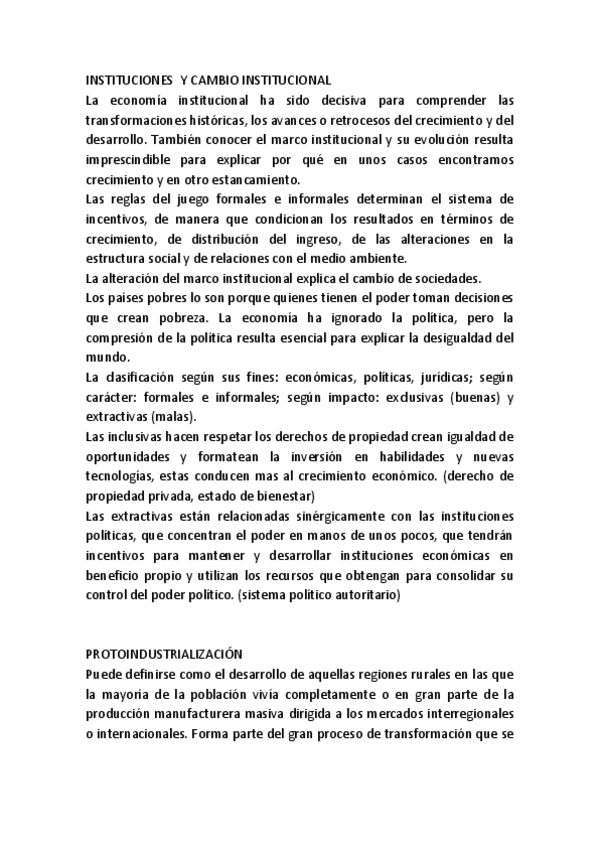 INSTITUCIONES Y CAMBIO INSTITUCIONAL
La economía institucional ha sido decisiva para comprender las transformaciones históricas, los avances o retrocesos del crecimiento y del desarrollo. También conocer el marco institucional y su evolución resulta imprescindible para explicar por qué en unos casos encontramos crecimiento y en otro estancamiento.
Las reglas del juego formales e informales determinan el sistema de incentivos, de manera que condicionan los resultados en términos de crecimiento, de distribución del ingreso, de las alteraciones en la estructura social y de relaciones con el medio ambiente.
La alteración del marco institucional explica el cambio de sociedades.
Los países pobres lo son porque quienes tienen el poder toman decisiones que crean pobreza. La economía ha ignorado la política, pero la compresión de la política resulta esencial para explicar la desigualdad del mundo.
La clasificación según sus fines: económicas, políticas, jurídicas; según carácter: formales e informales; según impacto: exclusivas (buenas) y extractivas (malas).
Las inclusivas hacen respetar los derechos de propiedad crean igualdad de oportunidades y formatean la inversión en habilidades y nuevas tecnologías, estas conducen mas al crecimiento económico. (derecho de propiedad privada, estado de bienestar)
Las extractivas están relacionadas sinérgicamente con las instituciones políticas, que concentran el poder en manos de unos pocos, que tendrán incentivos para mantener y desarrollar instituciones económicas en beneficio propio y utilizan los recursos que obtengan para consolidar su control del poder político. (sistema político autoritario)

PROTOINDUSTRIALIZACIÓN
Puede definirse como el desarrollo de aquellas regiones rurales en las que la mayoría de la población vivía completamente o en gran parte de la producción manufacturera masiva dirigida a los mercados interregionales o internacionales. Forma parte del gran proceso de transformación que se